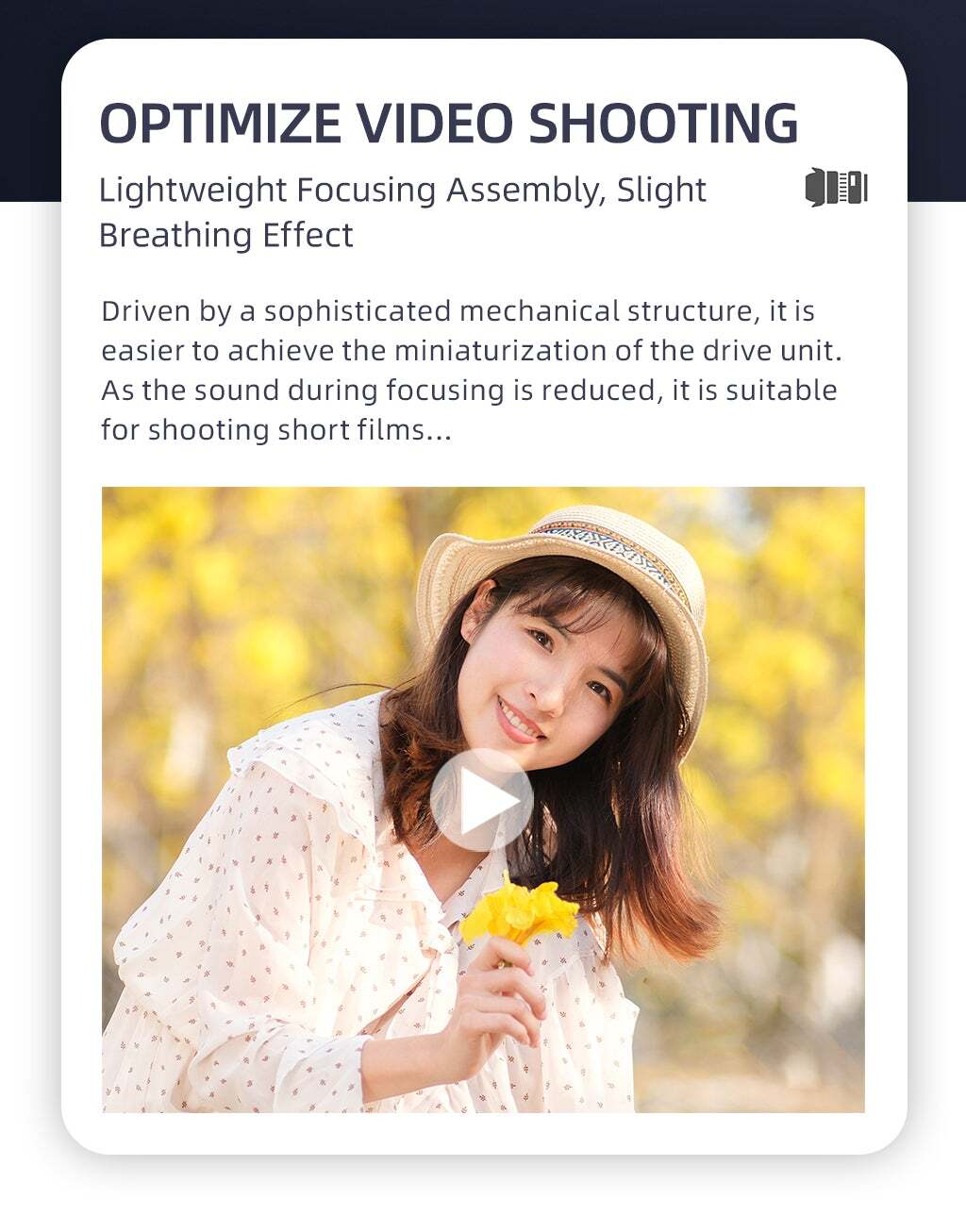 OPTIMIZE VIDEO SHOOTING

Lightweight Focusing Assembly, Slight Breathing Effect

Driven by a sophisticated mechanical structure, it is easier to achieve the miniaturization of the drive unit. As the sound during focusing is reduced, it is suitable for shooting short films...